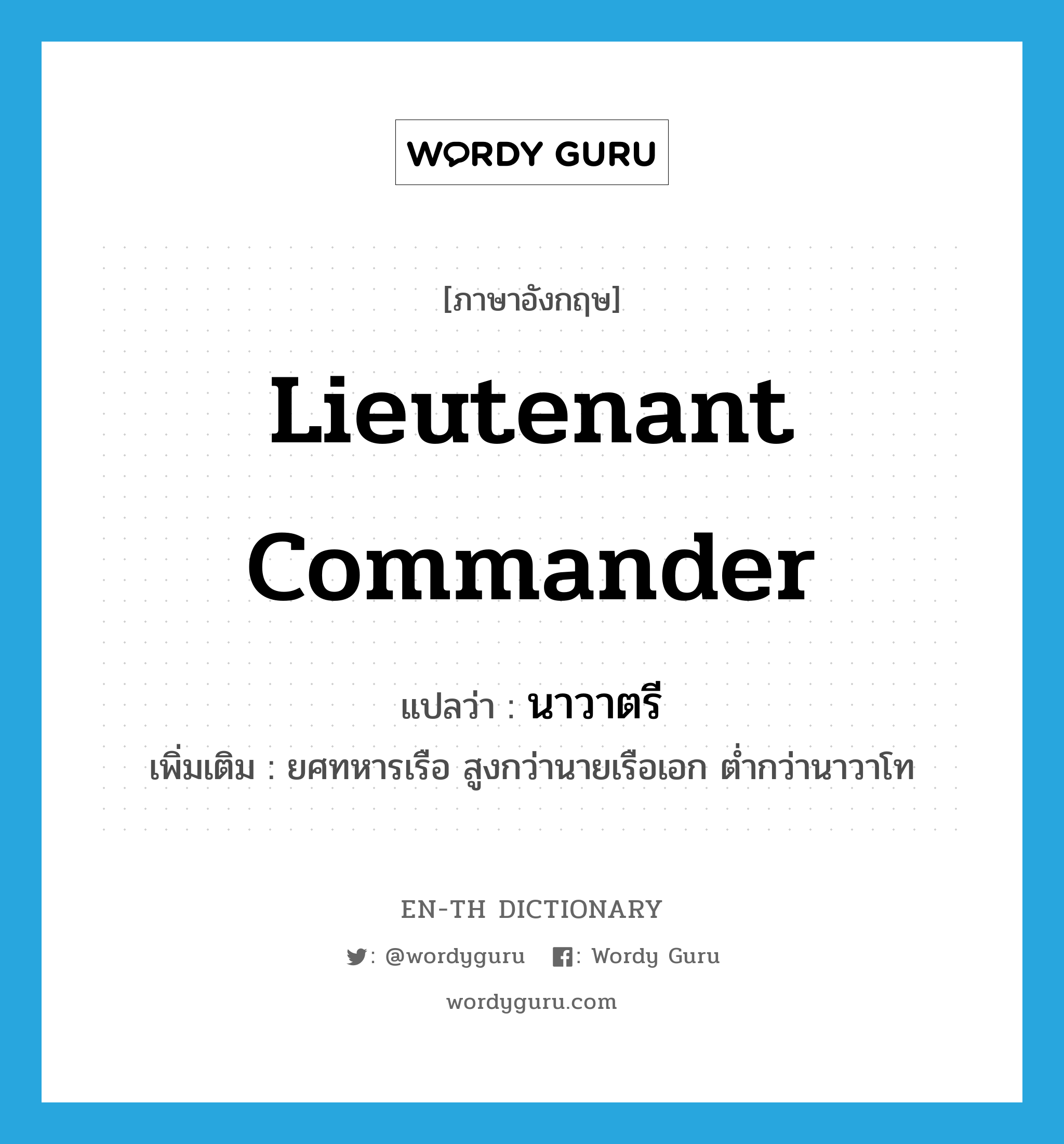 WORDY GURU

[ภาษาอังกฤษ]

Lieutenant Commander

แปลว่า : นาวาตรี

เพิ่มเติม : ยศทหารเรือ สูงกว่านายเรือเอก ต่ำกว่านาวาโท

EN-TH DICTIONARY

: @wordyguru : Wordy Guru

wordyguru.com